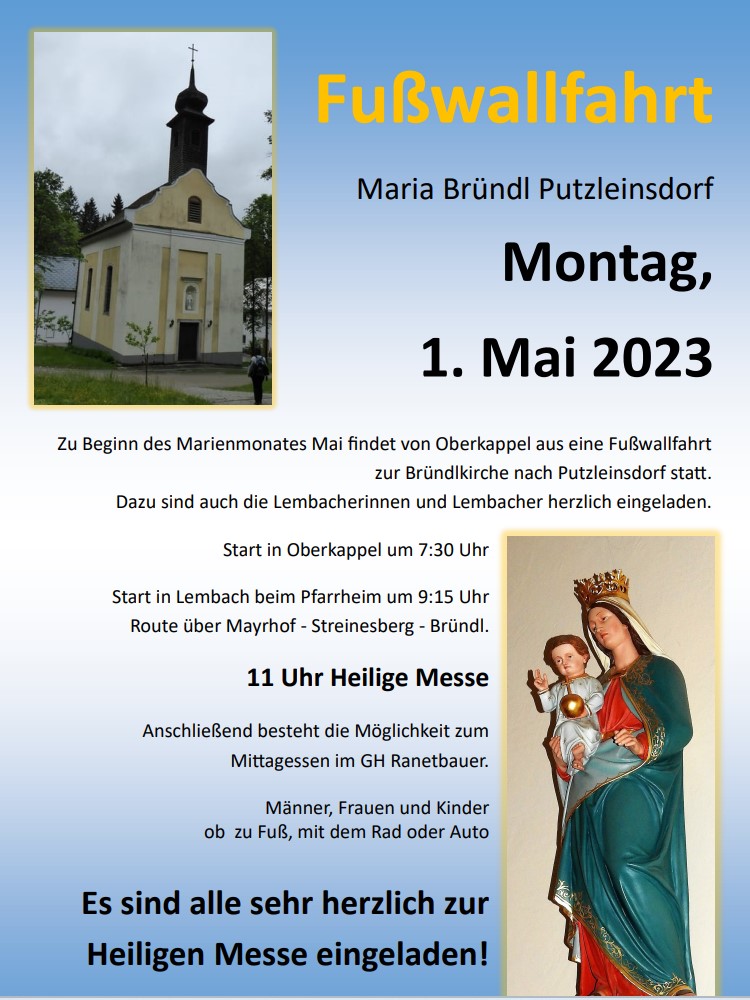 Fußwallfahrt

Maria Bründl Putzleinsdorf

Montag,

1. Mai 2023

Zu Beginn des Marienmonates Mai findet von Oberkappel aus eine Fußwallfahrt zur Bründlkirche nach Putzleinsdorf statt. Dazu sind auch die Lembacherinnen und Lembacher herzlich eingeladen.

Start in Oberkappel um 7:30 Uhr

Start in Lembach beim Pfarrheim um 9:15 Uhr
Route über Mayrhof - Streinesberg - Bründl.

11 Uhr Heilige Messe

Anschließend besteht die Möglichkeit zum Mittagessen im GH Ranetbauer.

Männer, Frauen und Kinder
ob zu Fuß, mit dem Rad oder Auto

Es sind alle sehr herzlich zur Heiligen Messe eingeladen!